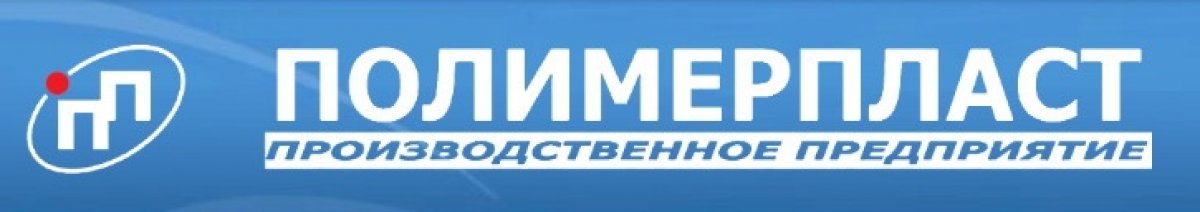 ПОЛИМЕРПЛАСТ
ПРОИЗВОДСТВЕННОЕ ПРЕДПРИЯТИЕ